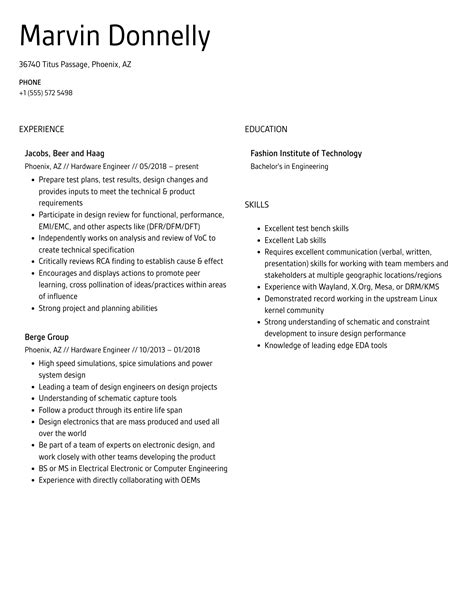 Marvin Donnelly

36740 Titus Passage, Phoenix, AZ

PHONE
+1 (555) 572 5498

EXPERIENCE

Jacobs, Beer and Haag
Phoenix, AZ // Hardware Engineer // 05/2018 – present

- Prepare test plans, test results, design changes and provides inputs to meet the technical & product requirements
- Participate in design review for functional, performance, EMI/EMC, and other aspects like (DFR/DFM/DFT)
- Independently works on analysis and review of VoC to create technical specification
- Critically reviews RCA finding to establish cause & effect
- Encourages and displays actions to promote peer learning, cross pollination of ideas/practices within areas of influence
- Strong project and planning abilities

Berge Group
Phoenix, AZ // Hardware Engineer // 10/2013 – 01/2018

- High speed simulations, spice simulations and power system design
- Leading a team of design engineers on design projects
- Understanding of schematic capture tools
- Follow a product through its entire life span
- Design electronics that are mass produced and used all over the world
- Be part of a team of experts on electronic design, and work closely with other teams developing the product
- BS or MS in Electrical Electronic or Computer Engineering
- Experience with directly collaborating with OEMs

EDUCATION

Fashion Institute of Technology
Bachelor's in Engineering

SKILLS

- Excellent test bench skills
- Excellent Lab skills
- Requires excellent communication (verbal, written, presentation) skills for working with team members and stakeholders at multiple geographic locations/regions
- Experience with Wayland, X.Org, Mesa, or DRM/KMS
- Demonstrated record working in the upstream Linux kernel community
- Strong understanding of schematic and constraint development to insure design performance
- Knowledge of leading edge EDA tools